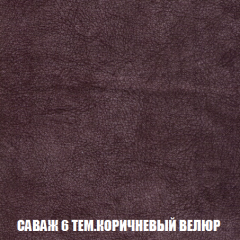 САВАЖ 6 ТЕМ.КОРИЧНЕВЫЙ ВЕЛЮР